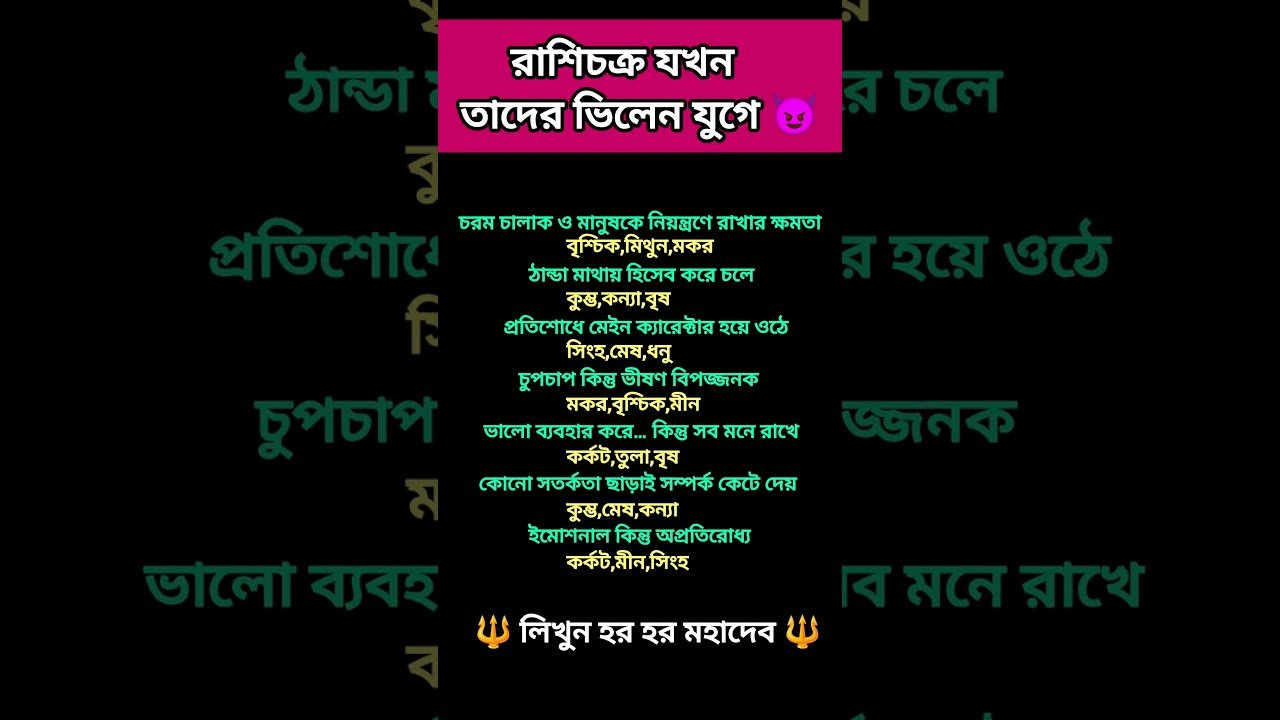 রাশিচক্র যখন
তাদের ভিলেন যুগে 😈

চরম চালাক ও মানুষকে নিয়ন্ত্রণে রাখার ক্ষমতা
বৃশ্চিক,মিথুন,মকর
ঠান্ডা মাথায় হিসেব করে চলে
কুম্ভ,কন্যা,বৃষ
প্রতিশোধে মেইন ক্যারেক্টার হয়ে ওঠে
সিংহ,মেষ,ধনু
চুপচাপ কিন্তু ভীষণ বিপজ্জনক
মকর,বৃশ্চিক,মীন
ভালো ব্যবহার করে... কিন্তু সব মনে রাখে
কর্কট,তুলা,বৃষ
কোনো সতর্কতা ছাড়াই সম্পর্ক কেটে দেয়
কুম্ভ,মেষ,কন্যা
ইমোশনাল কিন্তু অপ্রতিরোধ্য
কর্কট,মীন,সিংহ

🔱 লিখুন হর হর মহাদেব 🔱